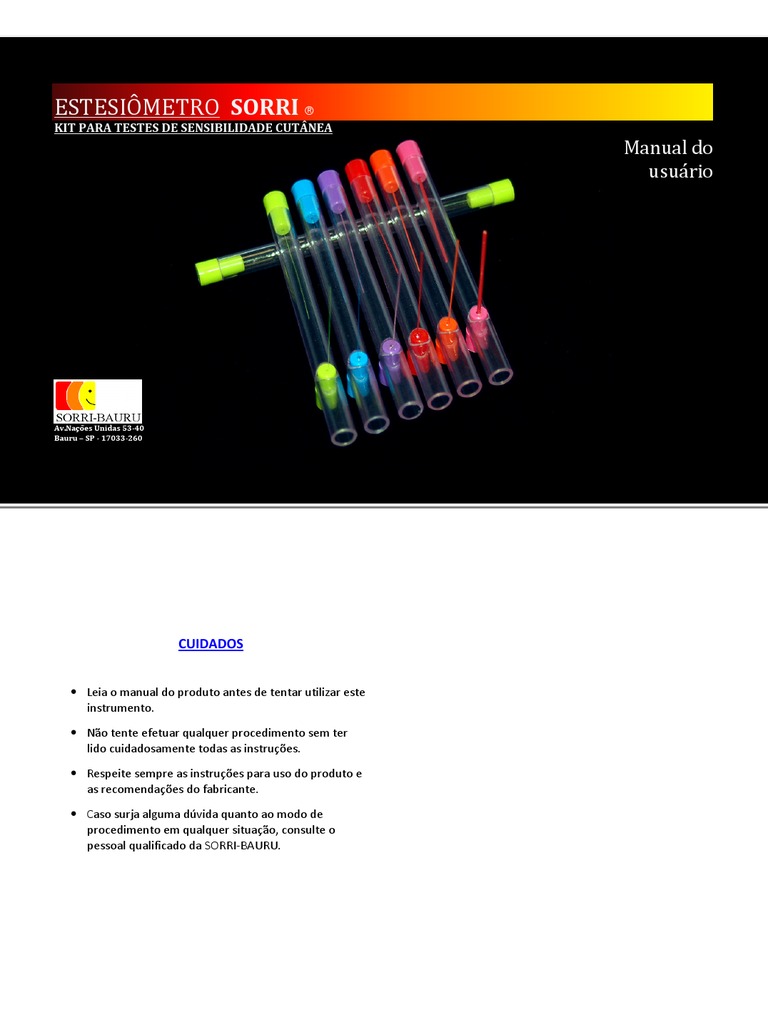 ESTESIÔMETRO SORRI ®
KIT PARA TESTES DE SENSIBILIDADE CUTÂNEA

Manual do usuário

SORRI-BAURU
Av.Nações Unidas 53-40
Bauru – SP - 17033-260

CUIDADOS

• Leia o manual do produto antes de tentar utilizar este instrumento.
• Não tente efetuar qualquer procedimento sem ter lido cuidadosamente todas as instruções.
• Respeite sempre as instruções para uso do produto e as recomendações do fabricante.
• Caso surja alguma dúvida quanto ao modo de procedimento em qualquer situação, consulte o pessoal qualificado da SORRI-BAURU.